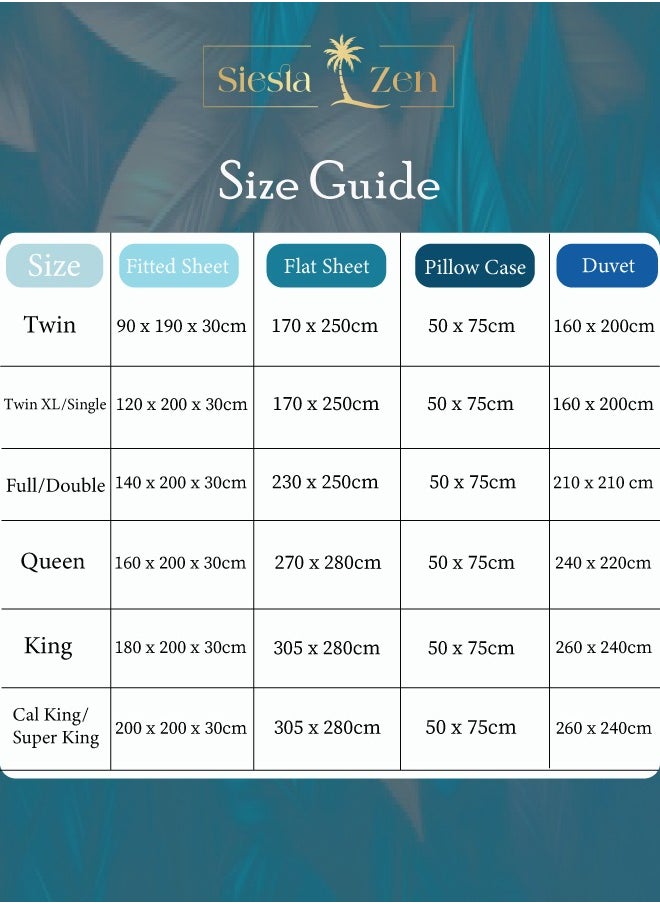 Siesta Zen

Size Guide

| Size | Fitted Sheet | Flat Sheet | Pillow Case | Duvet |
|---|---|---|---|---|
| Twin | 90 x 190 x 30cm | 170 x 250cm | 50 x 75cm | 160 x 200cm |
| Twin XL/Single | 120 x 200 x 30cm | 170 x 250cm | 50 x 75cm | 160 x 200cm |
| Full/Double | 140 x 200 x 30cm | 230 x 250cm | 50 x 75cm | 210 x 210 cm |
| Queen | 160 x 200 x 30cm | 270 x 280cm | 50 x 75cm | 240 x 220cm |
| King | 180 x 200 x 30cm | 305 x 280cm | 50 x 75cm | 260 x 240cm |
| Cal King/ Super King | 200 x 200 x 30cm | 305 x 280cm | 50 x 75cm | 260 x 240cm |